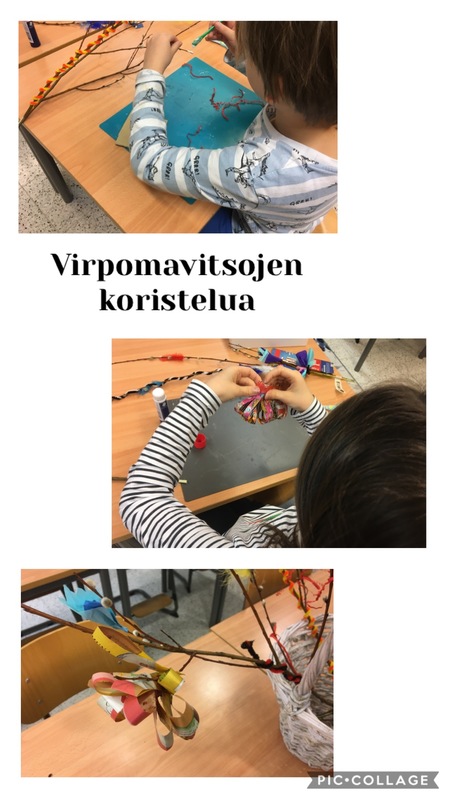 Virpomavitsojen koristelua

PIC•COLLAGE